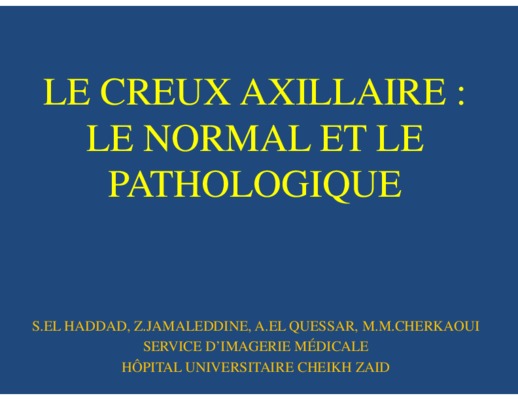 LE CREUX AXILLAIRE :
LE NORMAL ET LE
PATHOLOGIQUE

S.EL HADDAD, Z.JAMALEDDINE, A.EL QUESSAR, M.M.CHERKAOUI
SERVICE D'IMAGERIE MÉDICALE
HÔPITAL UNIVERSITAIRE CHEIKH ZAID